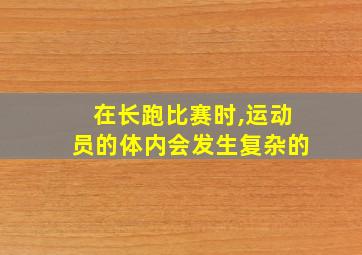 在长跑比赛时,运动员的体内会发生复杂的